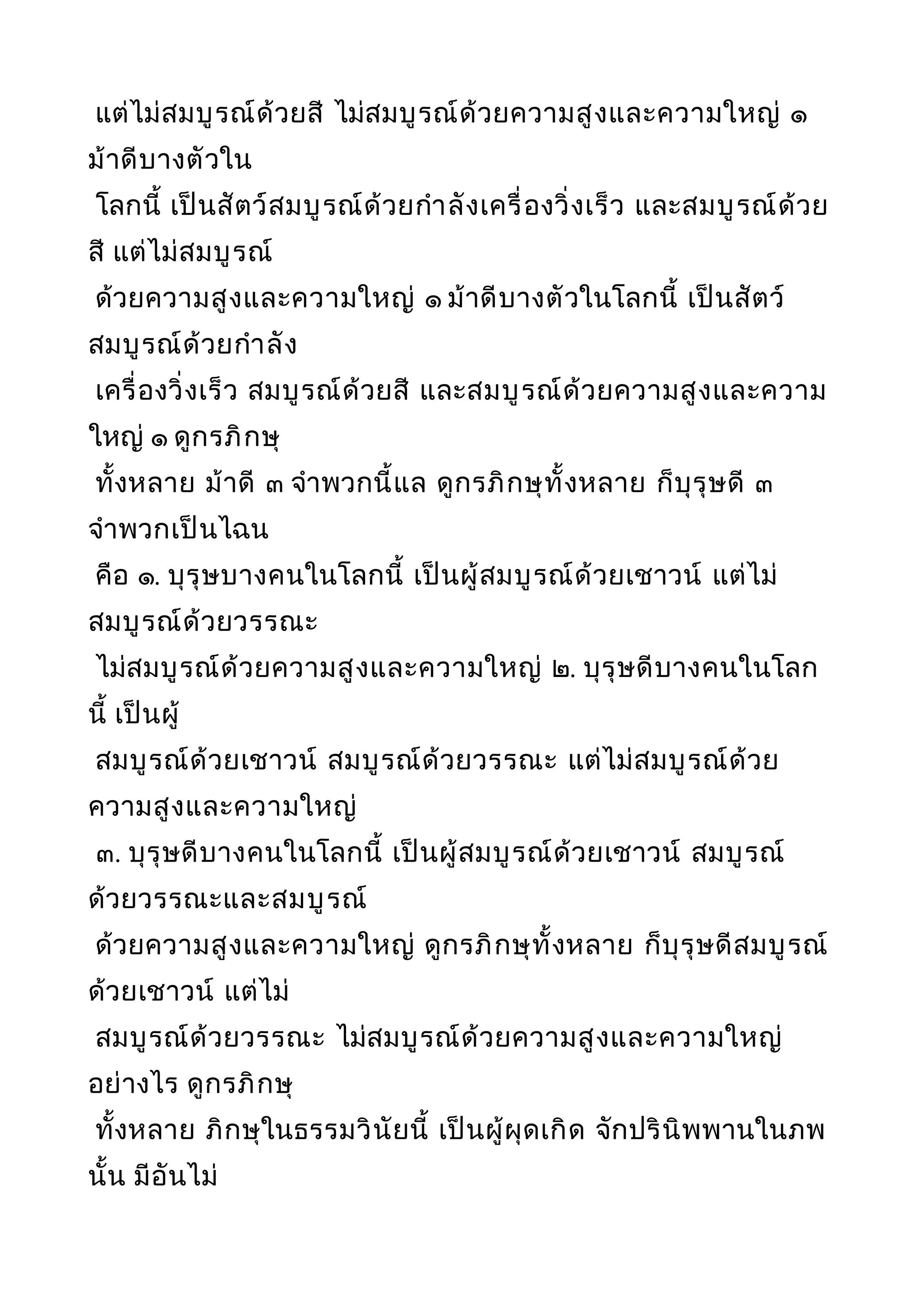 แต่ไม่สมบูรณ์ด้วยสี ไม่สมบูรณ์ด้วยความสูงและความใหญ่ ๑ ม้าดีบางตัวใน
โลกนี้ เป็นสัตว์สมบูรณ์ด้วยกำลังเครื่องวิ่งเร็ว และสมบูรณ์ด้วยสี แต่ไม่สมบูรณ์
ด้วยความสูงและความใหญ่ ๑ ม้าดีบางตัวในโลกนี้ เป็นสัตว์สมบูรณ์ด้วยกำลัง
เครื่องวิ่งเร็ว สมบูรณ์ด้วยสี และสมบูรณ์ด้วยความสูงและความใหญ่ ๑ ดูกรภิกษุ
ทั้งหลาย ม้าดี ๓ จำพวกนี้แล ดูกรภิกษุทั้งหลาย ก็บุรุษดี ๓ จำพวกเป็นไฉน
คือ ๑. บุรุษบางคนในโลกนี้ เป็นผู้สมบูรณ์ด้วยเชาวน์ แต่ไม่สมบูรณ์ด้วยวรรณะ
ไม่สมบูรณ์ด้วยความสูงและความใหญ่ ๒. บุรุษดีบางคนในโลกนี้ เป็นผู้
สมบูรณ์ด้วยเชาวน์ สมบูรณ์ด้วยวรรณะ แต่ไม่สมบูรณ์ด้วยความสูงและความใหญ่
๓. บุรุษดีบางคนในโลกนี้ เป็นผู้สมบูรณ์ด้วยเชาวน์ สมบูรณ์ด้วยวรรณะและสมบูรณ์
ด้วยความสูงและความใหญ่ ดูกรภิกษุทั้งหลาย ก็บุรุษดีสมบูรณ์ด้วยเชาวน์ แต่ไม่
สมบูรณ์ด้วยวรรณะ ไม่สมบูรณ์ด้วยความสูงและความใหญ่อย่างไร ดูกรภิกษุ
ทั้งหลาย ภิกษุในธรรมวินัยนี้ เป็นผู้ผุดเกิด จักปรินิพพานในภพนั้น มีอันไม่